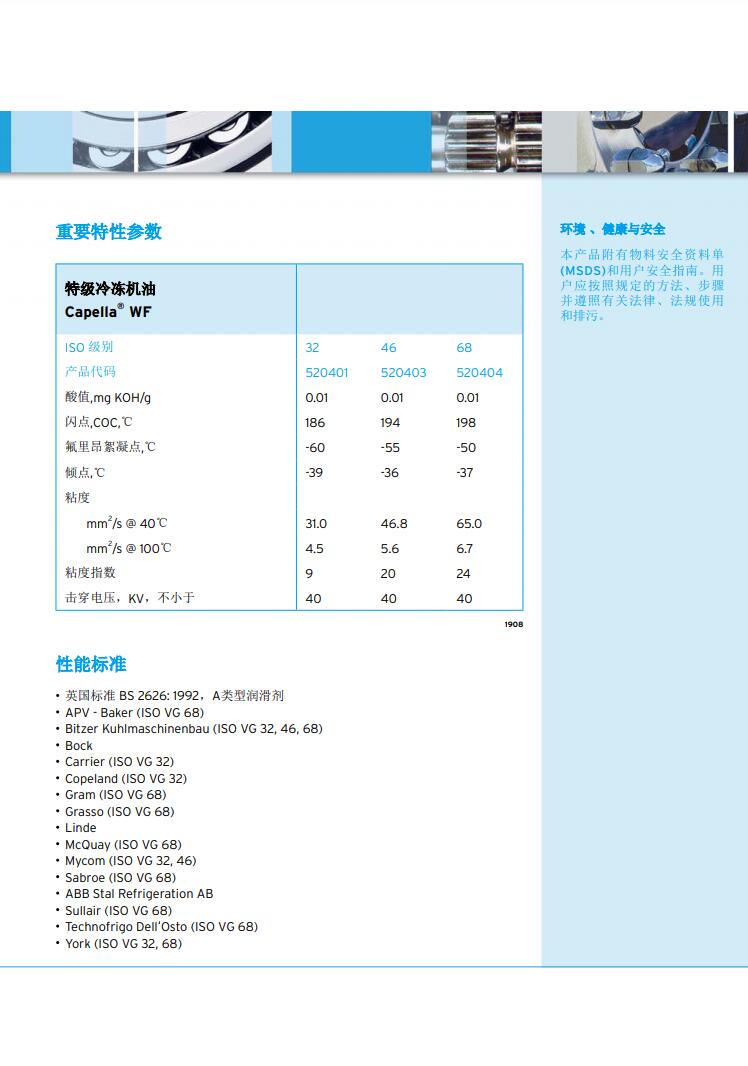 重要特性参数

| 特级冷冻机油 Capella® WF | | | |
|---|---|---|---|
| ISO 级别 | 32 | 46 | 68 |
| 产品代码 | 520401 | 520403 | 520404 |
| 酸值,mg KOH/g | 0.01 | 0.01 | 0.01 |
| 闪点,COC,℃ | 186 | 194 | 198 |
| 氟里昂絮凝点,℃ | -60 | -55 | -50 |
| 倾点,℃ | -39 | -36 | -37 |
| 粘度 | | | |
| $mm^2/s$ @ 40℃ | 31.0 | 46.8 | 65.0 |
| $mm^2/s$ @ 100℃ | 4.5 | 5.6 | 6.7 |
| 粘度指数 | 9 | 20 | 24 |
| 击穿电压，KV，不小于 | 40 | 40 | 40 |

1908

性能标准

• 英国标准 BS 2626: 1992，A类型润滑剂
• APV - Baker (ISO VG 68)
• Bitzer Kuhlmaschinenbau (ISO VG 32, 46, 68)
• Bock
• Carrier (ISO VG 32)
• Copeland (ISO VG 32)
• Gram (ISO VG 68)
• Grasso (ISO VG 68)
• Linde
• McQuay (ISO VG 68)
• Mycom (ISO VG 32, 46)
• Sabroe (ISO VG 68)
• ABB Stal Refrigeration AB
• Sullair (ISO VG 68)
• Technofrigo Dell'Osto (ISO VG 68)
• York (ISO VG 32, 68)

环境 、健康与安全

本产品附有物料安全资料单(MSDS)和用户安全指南。用户应按照规定的方法、步骤并遵照有关法律、法规使用和排污。